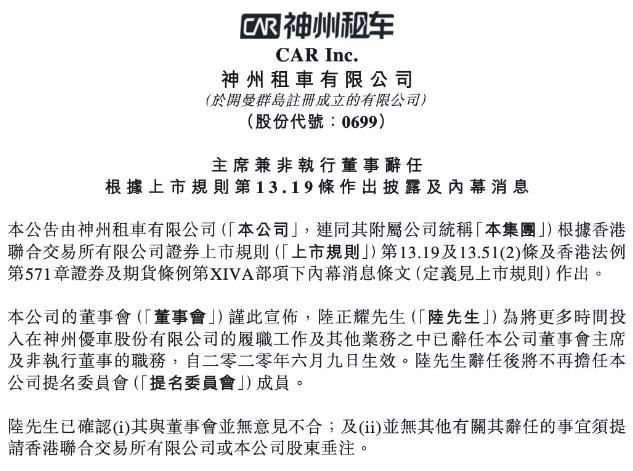 CAR 神州租车

CAR Inc.
神州租車有限公司
(於開曼群島註冊成立的有限公司)
(股份代號:0699)

主席兼非執行董事辭任
根據上市規則第13.19條作出披露及內幕消息

本公告由神州租車有限公司(「本公司」,連同其附屬公司統稱「本集團」)根據香港聯合交易所有限公司證券上市規則(「上市規則」)第13.19及13.51(2)條及香港法例第571章證券及期貨條例第XIVA部項下內幕消息條文(定義見上市規則)作出。

本公司的董事會(「董事會」)謹此宣佈,陸正耀先生(「陸先生」)為將更多時間投入在神州優車股份有限公司的履職工作及其他業務之中已辭任本公司董事會主席及非執行董事的職務,自二零二零年六月九日生效。陸先生辭任後將不再擔任本公司提名委員會(「提名委員會」)成員。

陸先生已確認(i)其與董事會並無意見不合;及(ii)並無其他有關其辭任的事宜須提請香港聯合交易所有限公司或本公司股東垂注。